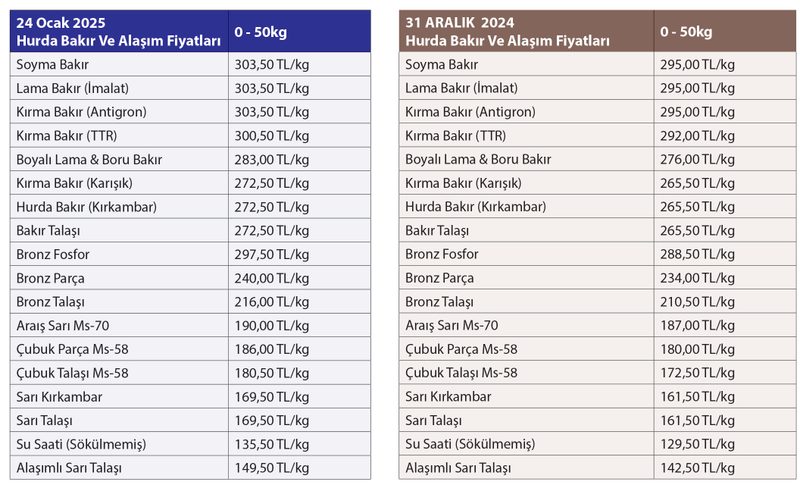 | 24 Ocak 2025 Hurda Bakır Ve Alaşım Fiyatları | 0 - 50kg |
|---|---|
| Soyma Bakır | 303,50 TL/kg |
| Lama Bakır (İmalat) | 303,50 TL/kg |
| Kırma Bakır (Antigron) | 303,50 TL/kg |
| Kırma Bakır (TTR) | 300,50 TL/kg |
| Boyalı Lama & Boru Bakır | 283,00 TL/kg |
| Kırma Bakır (Karışık) | 272,50 TL/kg |
| Hurda Bakır (Kırkambar) | 272,50 TL/kg |
| Bakır Talaşı | 272,50 TL/kg |
| Bronz Fosfor | 297,50 TL/kg |
| Bronz Parça | 240,00 TL/kg |
| Bronz Talaşı | 216,00 TL/kg |
| Araış Sarı Ms-70 | 190,00 TL/kg |
| Çubuk Parça Ms-58 | 186,00 TL/kg |
| Çubuk Talaşı Ms-58 | 180,50 TL/kg |
| Sarı Kırkambar | 169,50 TL/kg |
| Sarı Talaşı | 169,50 TL/kg |
| Su Saati (Sökülmemiş) | 135,50 TL/kg |
| Alaşımlı Sarı Talaşı | 149,50 TL/kg |

| 31 ARALIK 2024 Hurda Bakır Ve Alaşım Fiyatları | 0 - 50kg |
|---|---|
| Soyma Bakır | 295,00 TL/kg |
| Lama Bakır (İmalat) | 295,00 TL/kg |
| Kırma Bakır (Antigron) | 295,00 TL/kg |
| Kırma Bakır (TTR) | 292,00 TL/kg |
| Boyalı Lama & Boru Bakır | 276,00 TL/kg |
| Kırma Bakır (Karışık) | 265,50 TL/kg |
| Hurda Bakır (Kırkambar) | 265,50 TL/kg |
| Bakır Talaşı | 265,50 TL/kg |
| Bronz Fosfor | 288,50 TL/kg |
| Bronz Parça | 234,00 TL/kg |
| Bronz Talaşı | 210,50 TL/kg |
| Araış Sarı Ms-70 | 187,00 TL/kg |
| Çubuk Parça Ms-58 | 180,00 TL/kg |
| Çubuk Talaşı Ms-58 | 172,50 TL/kg |
| Sarı Kırkambar | 161,50 TL/kg |
| Sarı Talaşı | 161,50 TL/kg |
| Su Saati (Sökülmemiş) | 129,50 TL/kg |
| Alaşımlı Sarı Talaşı | 142,50 TL/kg |